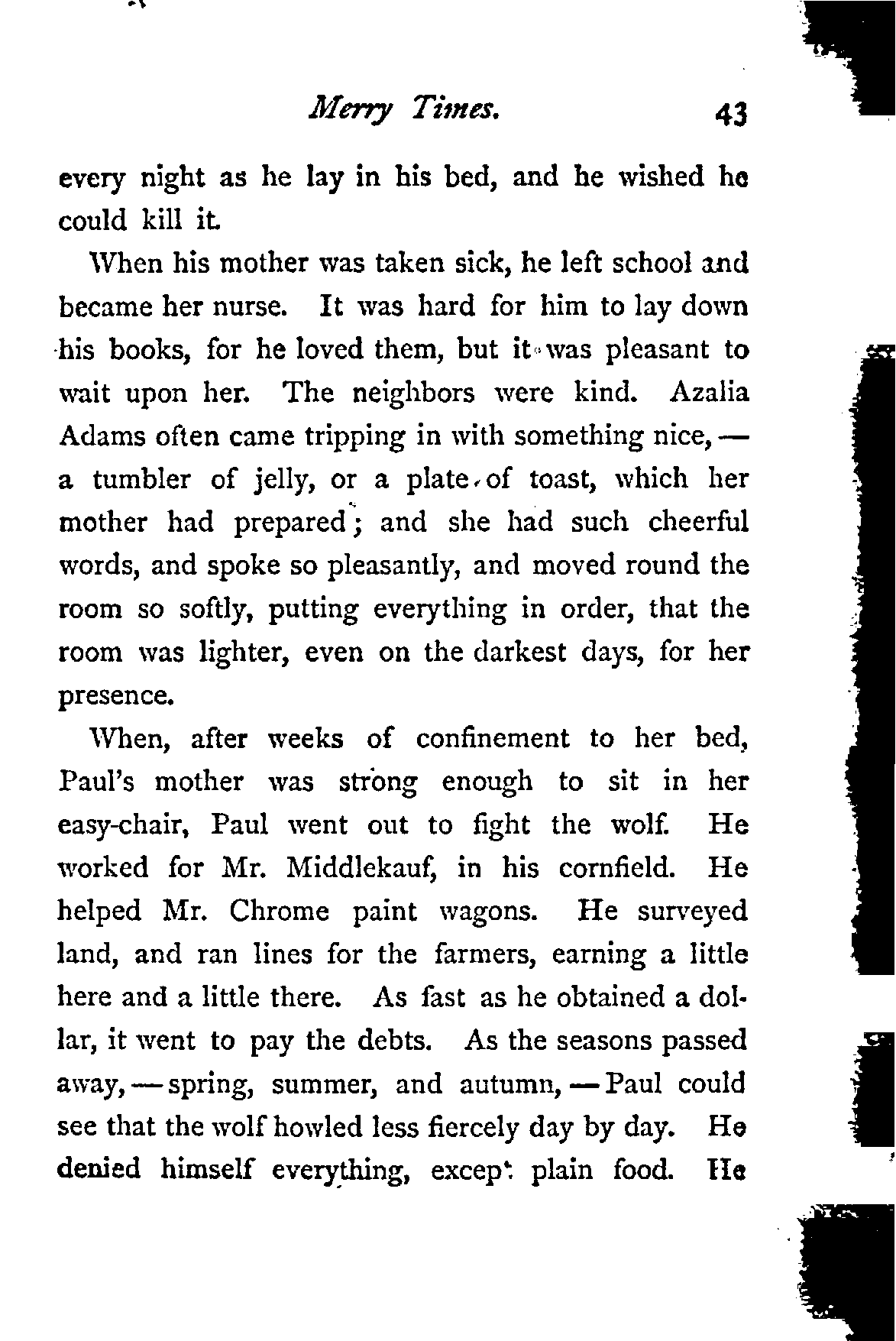 Merry Times. 43

every night as he lay in his bed, and he wished he could kill it.

When his mother was taken sick, he left school and became her nurse. It was hard for him to lay down his books, for he loved them, but it was pleasant to wait upon her. The neighbors were kind. Azalia Adams often came tripping in with something nice, — a tumbler of jelly, or a plate of toast, which her mother had prepared; and she had such cheerful words, and spoke so pleasantly, and moved round the room so softly, putting everything in order, that the room was lighter, even on the darkest days, for her presence.

When, after weeks of confinement to her bed, Paul's mother was strong enough to sit in her easy-chair, Paul went out to fight the wolf. He worked for Mr. Middlekauf, in his cornfield. He helped Mr. Chrome paint wagons. He surveyed land, and ran lines for the farmers, earning a little here and a little there. As fast as he obtained a dollar, it went to pay the debts. As the seasons passed away, — spring, summer, and autumn, — Paul could see that the wolf howled less fiercely day by day. He denied himself everything, except plain food. He